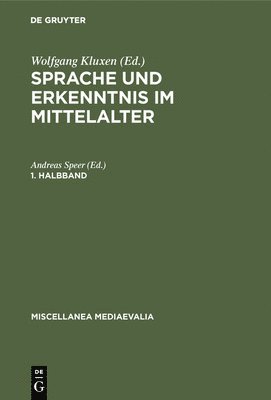 DE GRUYTER

Wolfgang Kluxen (Ed.)
SPRACHE UND ERKENNTNIS IM MITTELALTER

Andreas Speer (Ed.)
1. HALBBAND

MISCELLANEA MEDIAEVALIA

DE
G